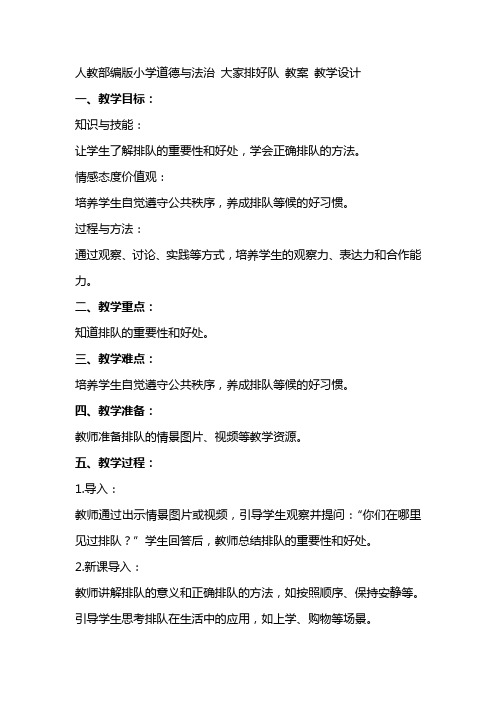 人教部编版小学道德与法治 大家排好队 教案 教学设计

一、教学目标：

知识与技能：

让学生了解排队的重要性和好处，学会正确排队的方法。

情感态度价值观：

培养学生自觉遵守公共秩序，养成排队等候的好习惯。

过程与方法：

通过观察、讨论、实践等方式，培养学生的观察力、表达力和合作能力。

二、教学重点：

知道排队的重要性和好处。

三、教学难点：

培养学生自觉遵守公共秩序，养成排队等候的好习惯。

四、教学准备：

教师准备排队的情景图片、视频等教学资源。

五、教学过程：

1.导入：

教师通过出示情景图片或视频，引导学生观察并提问：“你们在哪里见过排队？” 学生回答后，教师总结排队的重要性和好处。

2.新课导入：

教师讲解排队的意义和正确排队的方法，如按照顺序、保持安静等。

引导学生思考排队在生活中的应用，如上学、购物等场景。